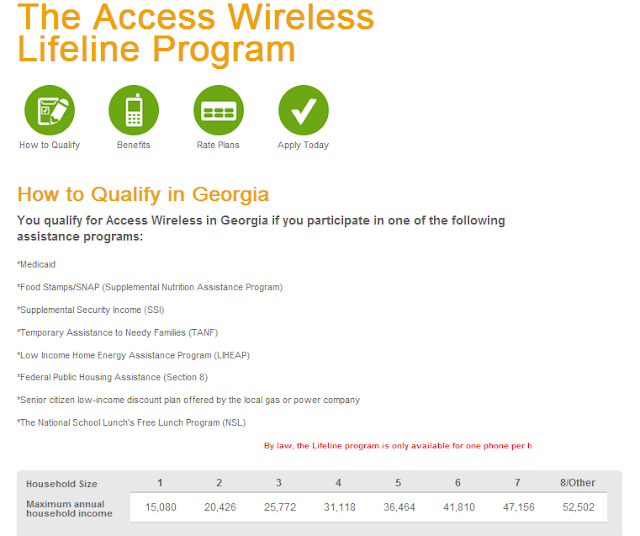 The Access Wireless Lifeline Program

How to Qualify

Benefits

Rate Plans

Apply Today

How to Qualify in Georgia

You qualify for Access Wireless in Georgia if you participate in one of the following assistance programs:

*Medicaid

*Food Stamps/SNAP (Supplemental Nutrition Assistance Program)

*Supplemental Security Income (SSI)

*Temporary Assistance to Needy Families (TANF)

*Low Income Home Energy Assistance Program (LIHEAP)

*Federal Public Housing Assistance (Section 8)

*Senior citizen low-income discount plan offered by the local gas or power company

*The National School Lunch's Free Lunch Program (NSL)

By law, the Lifeline program is only available for one phone per h

| Household Size | 1 | 2 | 3 | 4 | 5 | 6 | 7 | 8/Other |
|---|---|---|---|---|---|---|---|---|
| Maximum annual household income | 15,080 | 20,426 | 25,772 | 31,118 | 36,464 | 41,810 | 47,156 | 52,502 |